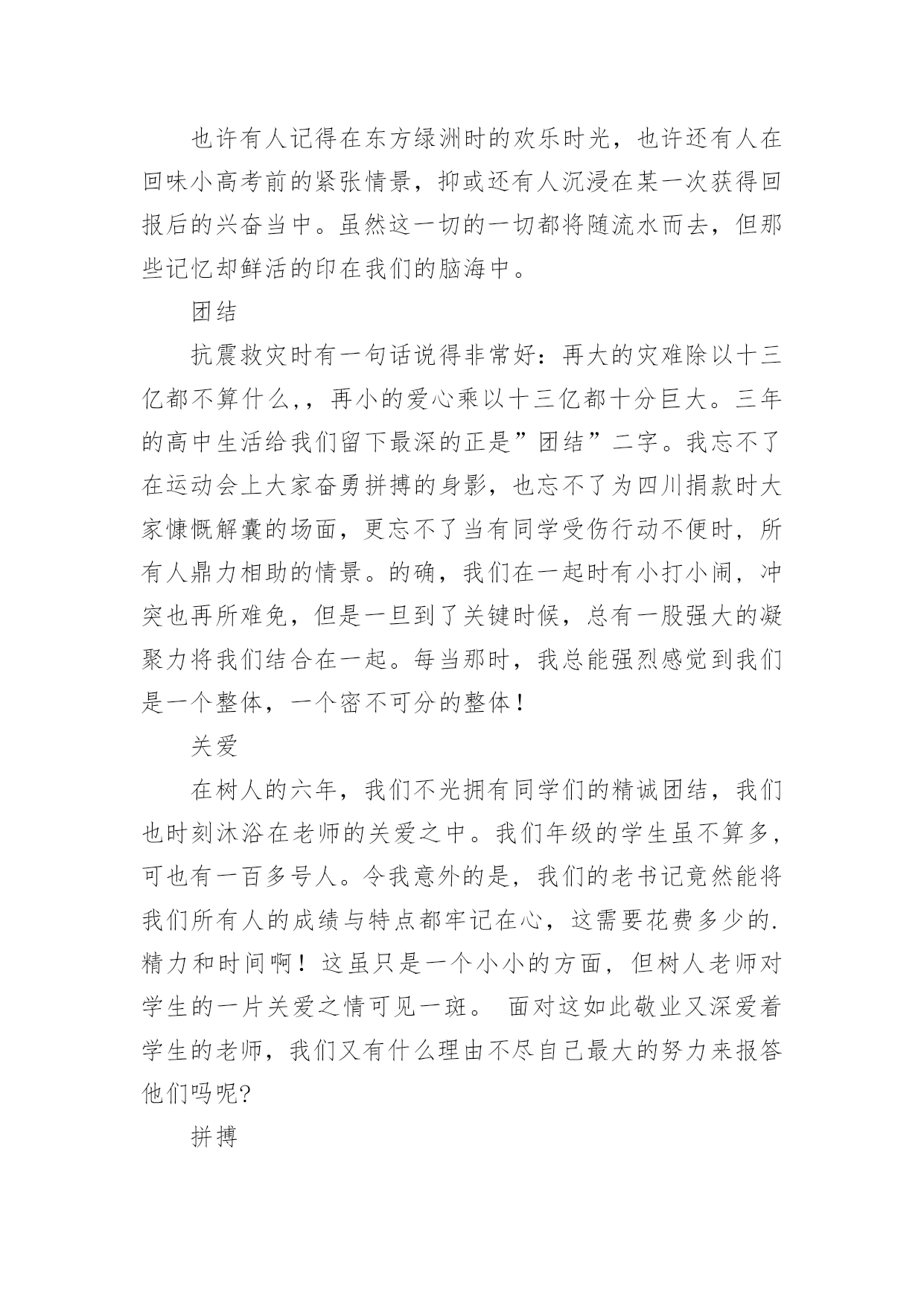 也许有人记得在东方绿洲时的欢乐时光，也许还有人在回味小高考前的紧张情景，抑或还有人沉浸在某一次获得回报后的兴奋当中。虽然这一切的一切都将随流水而去，但那些记忆却鲜活的印在我们的脑海中。

团结

抗震救灾时有一句话说得非常好：再大的灾难除以十三亿都不算什么,，再小的爱心乘以十三亿都十分巨大。三年的高中生活给我们留下最深的正是”团结”二字。我忘不了在运动会上大家奋勇拼搏的身影，也忘不了为四川捐款时大家慷慨解囊的场面，更忘不了当有同学受伤行动不便时，所有人鼎力相助的情景。的确，我们在一起时有小打小闹，冲突也再所难免，但是一旦到了关键时候，总有一股强大的凝聚力将我们结合在一起。每当那时，我总能强烈感觉到我们是一个整体，一个密不可分的整体！

关爱

在树人的六年，我们不光拥有同学们的精诚团结，我们也时刻沐浴在老师的关爱之中。我们年级的学生虽不算多，可也有一百多号人。令我意外的是，我们的老书记竟然能将我们所有人的成绩与特点都牢记在心，这需要花费多少的.精力和时间啊！这虽只是一个小小的方面，但树人老师对学生的一片关爱之情可见一斑。 面对这如此敬业又深爱着学生的老师，我们又有什么理由不尽自己最大的努力来报答他们吗呢?

拼搏